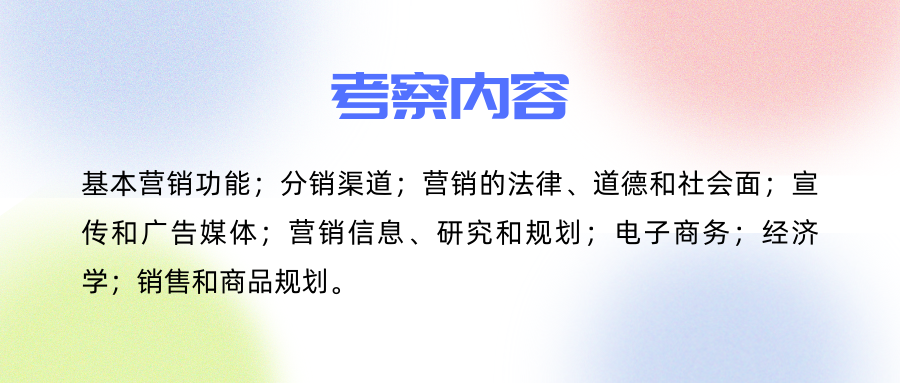 考察内容

基本营销功能；分销渠道；营销的法律、道德和社会面；宣传和广告媒体；营销信息、研究和规划；电子商务；经济学；销售和商品规划。